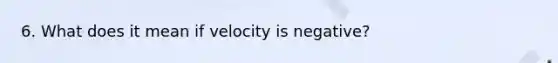 6. What does it mean if velocity is negative?